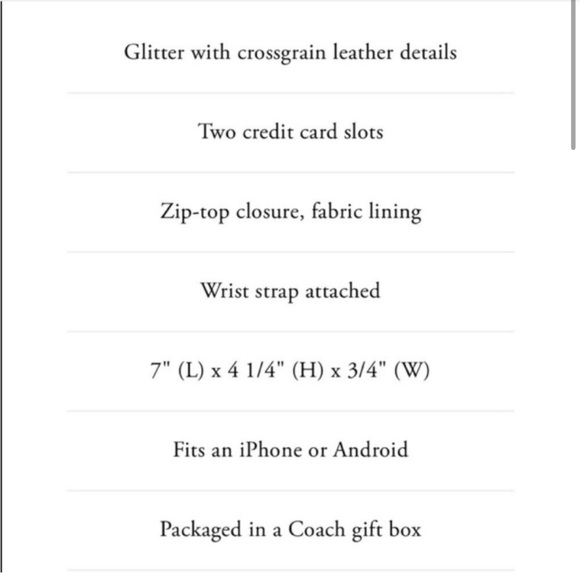 Glitter with crossgrain leather details

Two credit card slots

Zip-top closure, fabric lining

Wrist strap attached

7" (L) x 4 1/4" (H) x 3/4" (W)

Fits an iPhone or Android

Packaged in a Coach gift box